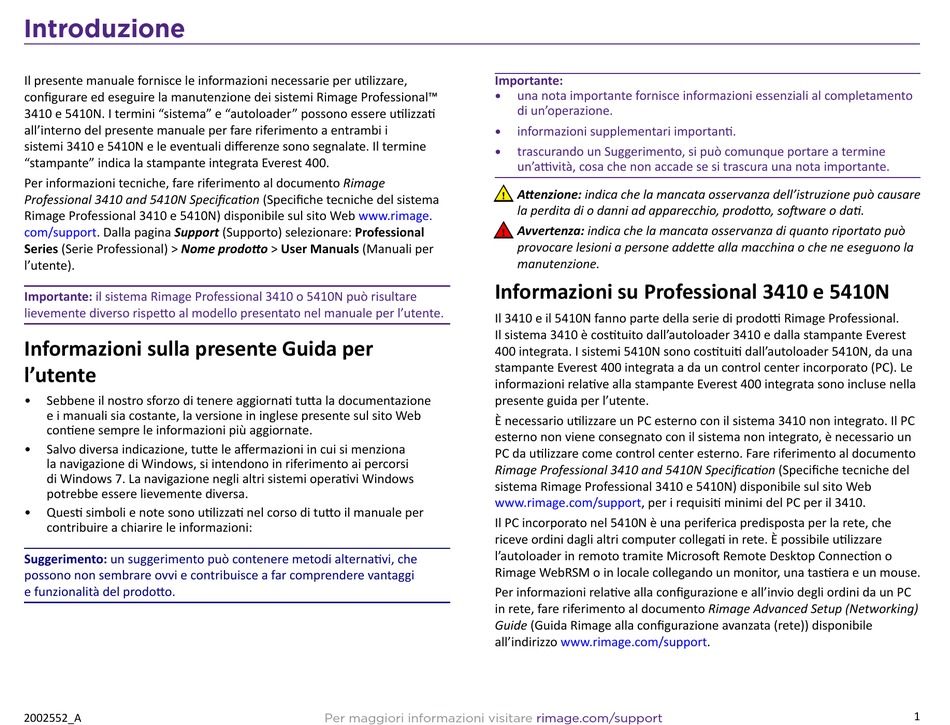 Introduzione

Il presente manuale fornisce le informazioni necessarie per utilizzare, configurare ed eseguire la manutenzione dei sistemi Rimage Professional™ 3410 e 5410N. I termini “sistema” e “autoloader” possono essere utilizzati all’interno del presente manuale per fare riferimento a entrambi i sistemi 3410 e 5410N e le eventuali differenze sono segnalate. Il termine “stampante” indica la stampante integrata Everest 400.

Per informazioni tecniche, fare riferimento al documento Rimage Professional 3410 and 5410N Specification (Specifiche tecniche del sistema Rimage Professional 3410 e 5410N) disponibile sul sito Web www.rimage.com/support. Dalla pagina Support (Supporto) selezionare: Professional Series (Serie Professional) > Nome prodotto > User Manuals (Manuali per l’utente).

Importante: il sistema Rimage Professional 3410 o 5410N può risultare lievemente diverso rispetto al modello presentato nel manuale per l’utente.

Informazioni sulla presente Guida per l’utente

• Sebbene il nostro sforzo di tenere aggiornati tutta la documentazione e i manuali sia costante, la versione in inglese presente sul sito Web contiene sempre le informazioni più aggiornate.
• Salvo diversa indicazione, tutte le affermazioni in cui si menziona la navigazione di Windows, si intendono in riferimento ai percorsi di Windows 7. La navigazione negli altri sistemi operativi Windows potrebbe essere lievemente diversa.
• Questi simboli e note sono utilizzati nel corso di tutto il manuale per contribuire a chiarire le informazioni:

Suggerimento: un suggerimento può contenere metodi alternativi, che possono non sembrare ovvi e contribuisce a far comprendere vantaggi e funzionalità del prodotto.

Importante:
• una nota importante fornisce informazioni essenziali al completamento di un’operazione.
• informazioni supplementari importanti.
• trascurando un Suggerimento, si può comunque portare a termine un’attività, cosa che non accade se si trascura una nota importante.

Attenzione: indica che la mancata osservanza dell’istruzione può causare la perdita di o danni ad apparecchio, prodotto, software o dati.

Avvertenza: indica che la mancata osservanza di quanto riportato può provocare lesioni a persone addette alla macchina o che ne eseguono la manutenzione.

Informazioni su Professional 3410 e 5410N

Il 3410 e il 5410N fanno parte della serie di prodotti Rimage Professional. Il sistema 3410 è costituito dall’autoloader 3410 e dalla stampante Everest 400 integrata. I sistemi 5410N sono costituiti dall’autoloader 5410N, da una stampante Everest 400 integrata a da un control center incorporato (PC). Le informazioni relative alla stampante Everest 400 integrata sono incluse nella presente guida per l’utente.

È necessario utilizzare un PC esterno con il sistema 3410 non integrato. Il PC esterno non viene consegnato con il sistema non integrato, è necessario un PC da utilizzare come control center esterno. Fare riferimento al documento Rimage Professional 3410 and 5410N Specification (Specifiche tecniche del sistema Rimage Professional 3410 e 5410N) disponibile sul sito Web www.rimage.com/support, per i requisiti minimi del PC per il 3410.

Il PC incorporato nel 5410N è una periferica predisposta per la rete, che riceve ordini dagli altri computer collegati in rete. È possibile utilizzare l’autoloader in remoto tramite Microsoft Remote Desktop Connection o Rimage WebRSM o in locale collegando un monitor, una tastiera e un mouse.

Per informazioni relative alla configurazione e all’invio degli ordini da un PC in rete, fare riferimento al documento Rimage Advanced Setup (Networking) Guide (Guida Rimage alla configurazione avanzata (rete)) disponibile all’indirizzo www.rimage.com/support.

2002552_A
Per maggiori informazioni visitare rimage.com/support
1